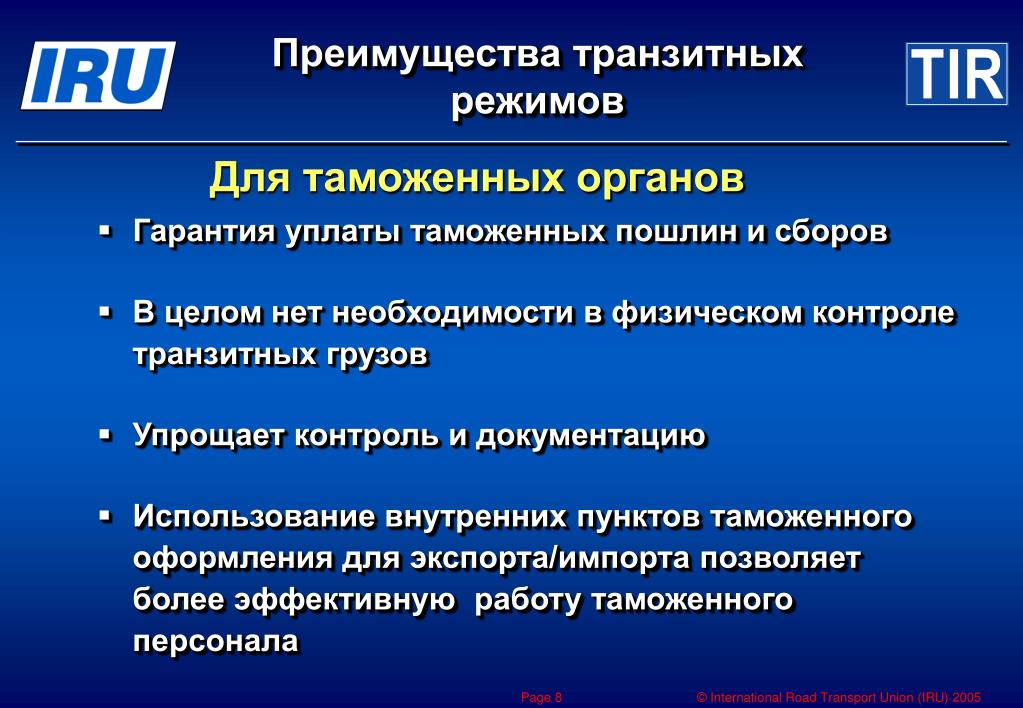 IRU

Преимущества транзитных режимов

TIR

Для таможенных органов

▪ Гарантия уплаты таможенных пошлин и сборов

▪ В целом нет необходимости в физическом контроле транзитных грузов

▪ Упрощает контроль и документацию

▪ Использование внутренних пунктов таможенного оформления для экспорта/импорта позволяет более эффективную работу таможенного персонала

Page 8

© International Road Transport Union (IRU) 2005